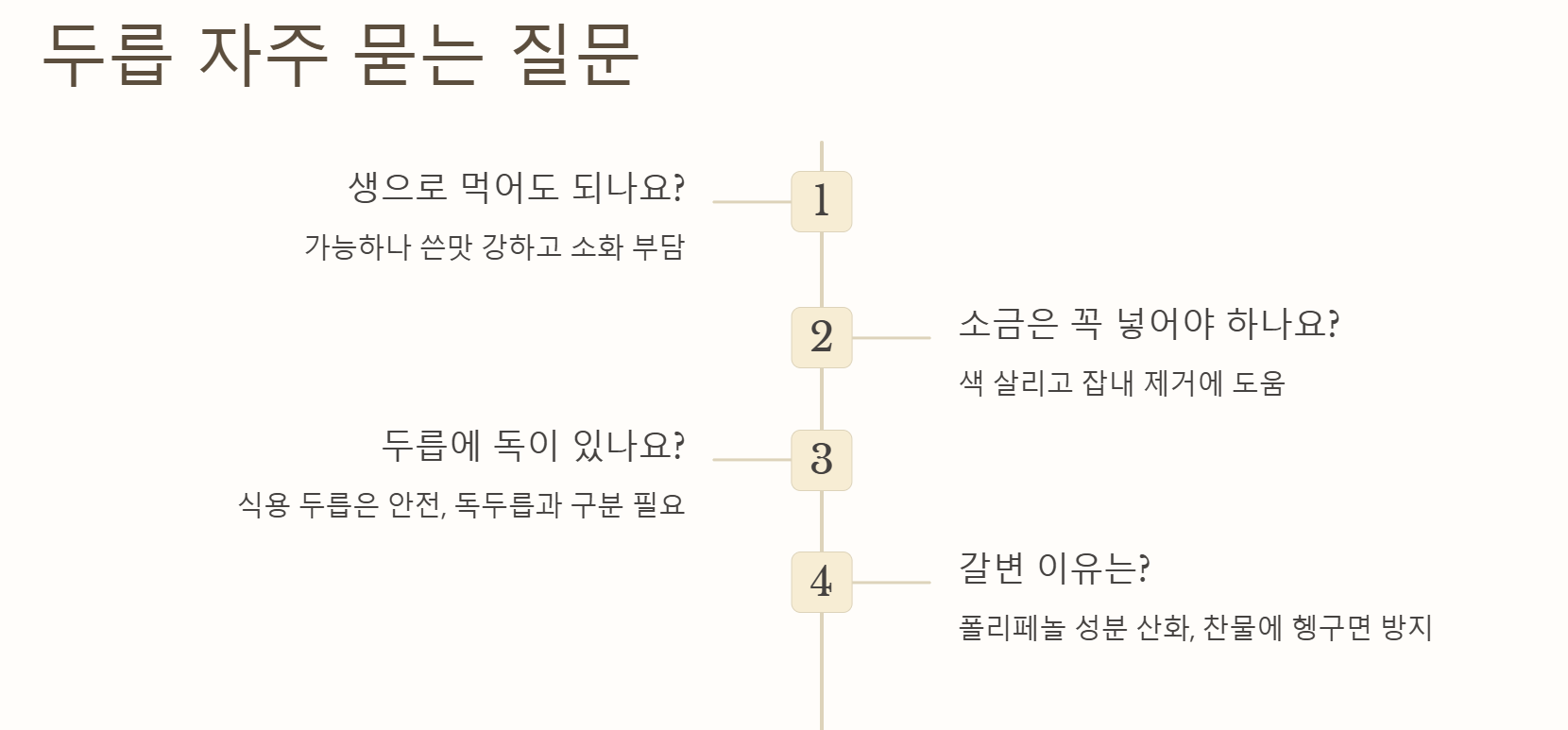 두릅 자주 묻는 질문

생으로 먹어도 되나요?

가능하나 쓴맛 강하고 소화 부담

1

2

소금은 꼭 넣어야 하나요?

색 살리고 잡내 제거에 도움

두릅에 독이 있나요?

식용 두릅은 안전, 독두릅과 구분 필요

3

4

갈변 이유는?

폴리페놀 성분 산화, 찬물에 헹구면 방지